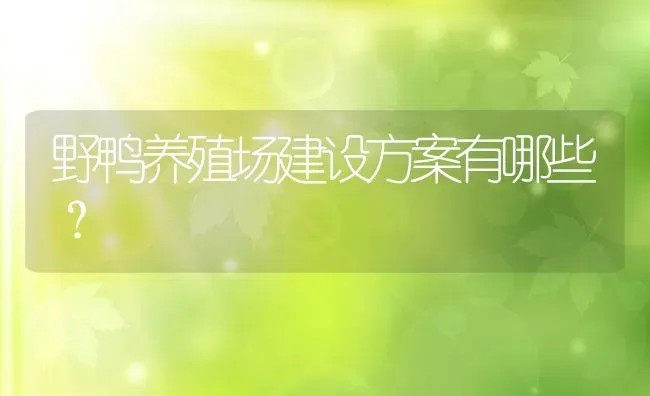 野鸭养殖场建设方案有哪些？